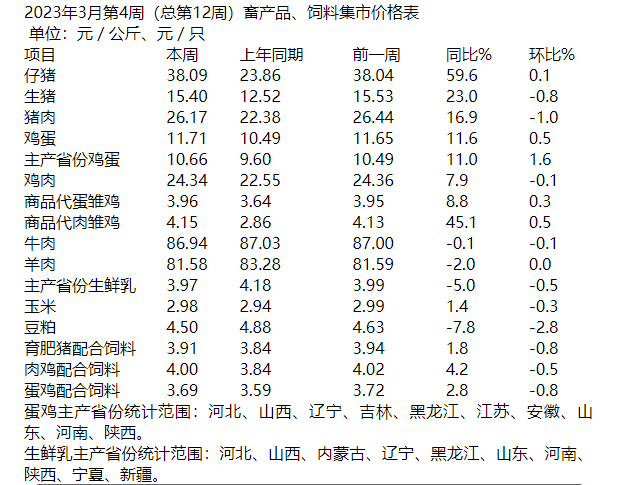 2023年3月第4周（总第12周）畜产品、饲料集市价格表
单位：元/公斤、元/只

| 项目 | 本周 | 上年同期 | 前一周 | 同比% | 环比% |
|---|---|---|---|---|---|
| 仔猪 | 38.09 | 23.86 | 38.04 | 59.6 | 0.1 |
| 生猪 | 15.40 | 12.52 | 15.53 | 23.0 | -0.8 |
| 猪肉 | 26.17 | 22.38 | 26.44 | 16.9 | -1.0 |
| 鸡蛋 | 11.71 | 10.49 | 11.65 | 11.6 | 0.5 |
| 主产省份鸡蛋 | 10.66 | 9.60 | 10.49 | 11.0 | 1.6 |
| 鸡肉 | 24.34 | 22.55 | 24.36 | 7.9 | -0.1 |
| 商品代蛋雏鸡 | 3.96 | 3.64 | 3.95 | 8.8 | 0.3 |
| 商品代肉雏鸡 | 4.15 | 2.86 | 4.13 | 45.1 | 0.5 |
| 牛肉 | 86.94 | 87.03 | 87.00 | -0.1 | -0.1 |
| 羊肉 | 81.58 | 83.28 | 81.59 | -2.0 | 0.0 |
| 主产省份生鲜乳 | 3.97 | 4.18 | 3.99 | -5.0 | -0.5 |
| 玉米 | 2.98 | 2.94 | 2.99 | 1.4 | -0.3 |
| 豆粕 | 4.50 | 4.88 | 4.63 | -7.8 | -2.8 |
| 育肥猪配合饲料 | 3.91 | 3.84 | 3.94 | 1.8 | -0.8 |
| 肉鸡配合饲料 | 4.00 | 3.84 | 4.02 | 4.2 | -0.5 |
| 蛋鸡配合饲料 | 3.69 | 3.59 | 3.72 | 2.8 | -0.8 |

蛋鸡主产省份统计范围：河北、山西、辽宁、吉林、黑龙江、江苏、安徽、山东、河南、陕西。

生鲜乳主产省份统计范围：河北、山西、内蒙古、辽宁、黑龙江、山东、河南、陕西、宁夏、新疆。